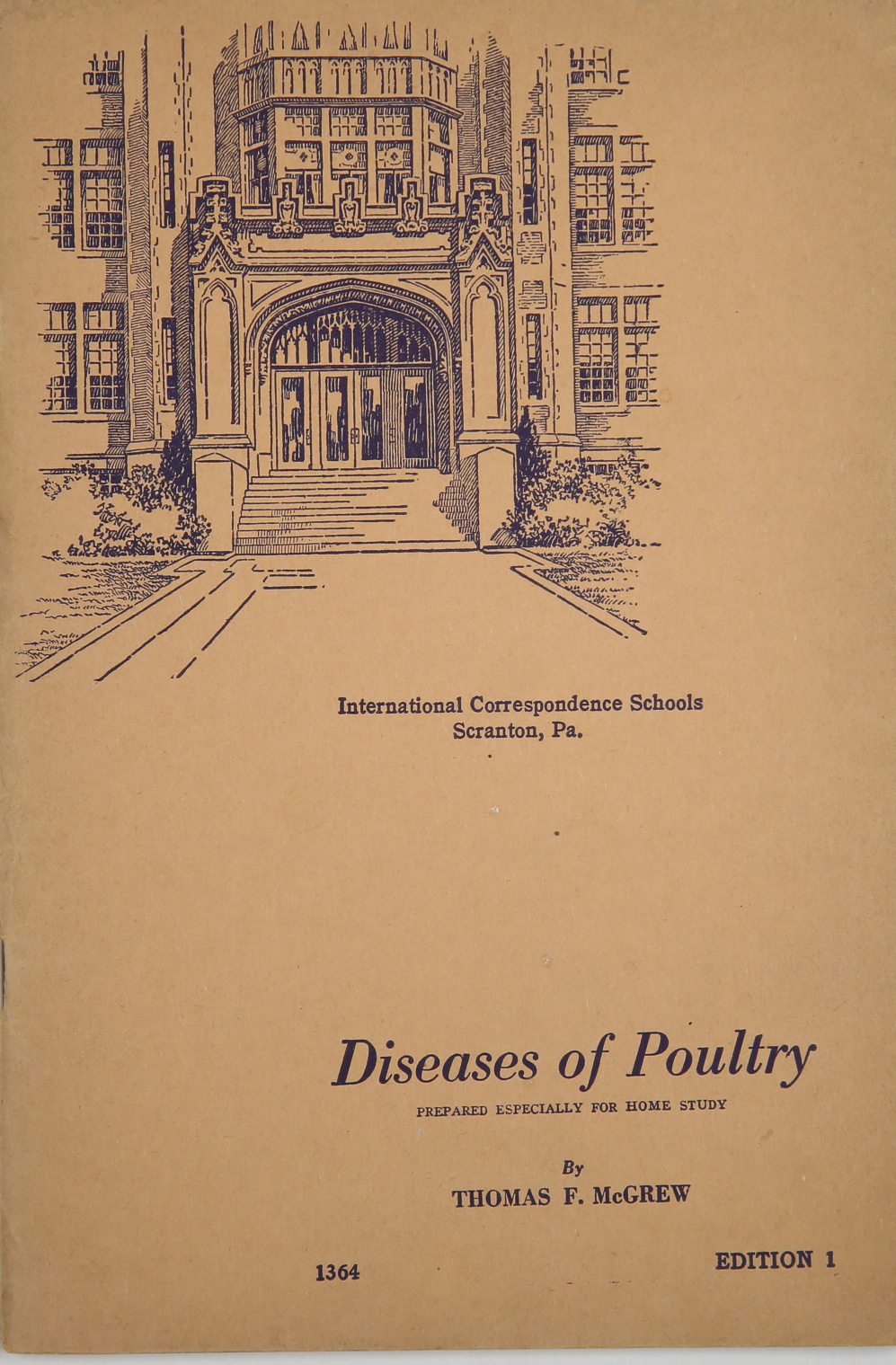 International Correspondence Schools
Scranton, Pa.

Diseases of Poultry
PREPARED ESPECIALLY FOR HOME STUDY

By
THOMAS F. McGREW

1364

EDITION 1